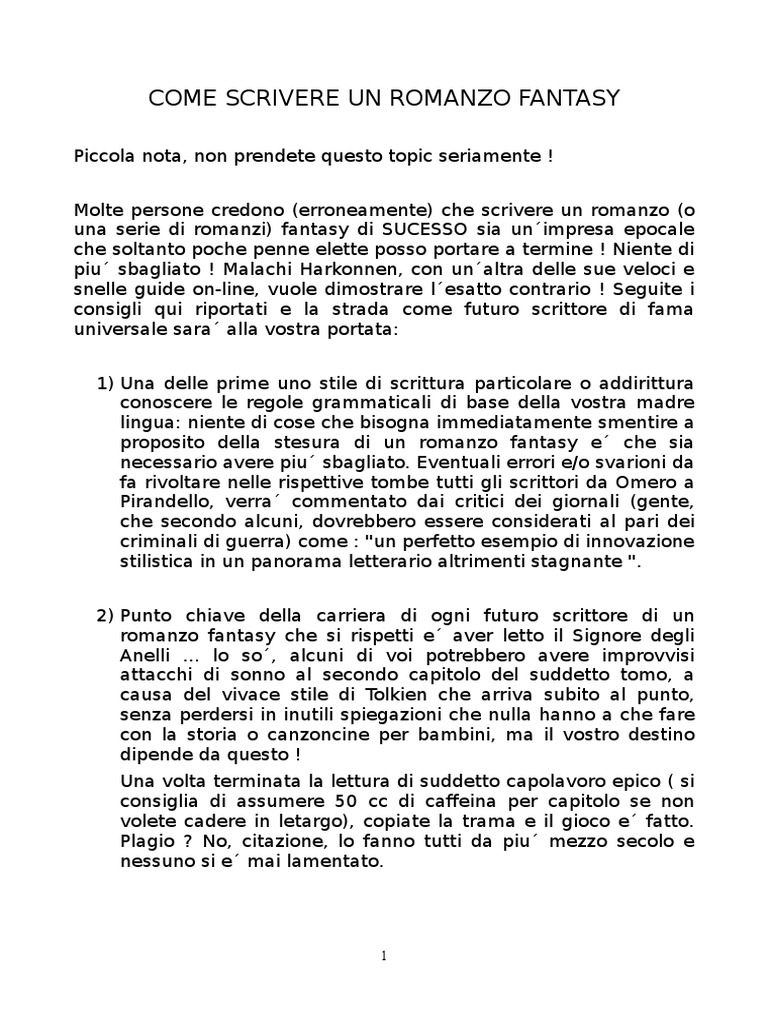 COME SCRIVERE UN ROMANZO FANTASY

Piccola nota, non prendete questo topic seriamente !

Molte persone credono (erroneamente) che scrivere un romanzo (o una serie di romanzi) fantasy di SUCESSO sia un´impresa epocale che soltanto poche penne elette posso portare a termine ! Niente di piu´ sbagliato ! Malachi Harkonnen, con un´altra delle sue veloci e snelle guide on-line, vuole dimostrare l´esatto contrario ! Seguite i consigli qui riportati e la strada come futuro scrittore di fama universale sara´ alla vostra portata:

1) Una delle prime uno stile di scrittura particolare o addirittura conoscere le regole grammaticali di base della vostra madre lingua: niente di cose che bisogna immediatamente smentire a proposito della stesura di un romanzo fantasy e´ che sia necessario avere piu´ sbagliato. Eventuali errori e/o svarioni da fa rivoltare nelle rispettive tombe tutti gli scrittori da Omero a Pirandello, verra´ commentato dai critici dei giornali (gente, che secondo alcuni, dovrebbero essere considerati al pari dei criminali di guerra) come : "un perfetto esempio di innovazione stilistica in un panorama letterario altrimenti stagnante ".

2) Punto chiave della carriera di ogni futuro scrittore di un romanzo fantasy che si rispetti e´ aver letto il Signore degli Anelli ... lo so´, alcuni di voi potrebbero avere improvvisi attacchi di sonno al secondo capitolo del suddetto tomo, a causa del vivace stile di Tolkien che arriva subito al punto, senza perdersi in inutili spiegazioni che nulla hanno a che fare con la storia o canzoncine per bambini, ma il vostro destino dipende da questo !

Una volta terminata la lettura di suddetto capolavoro epico ( si consiglia di assumere 50 cc di caffeina per capitolo se non volete cadere in letargo), copiate la trama e il gioco e´ fatto. Plagio ? No, citazione, lo fanno tutti da piu´ mezzo secolo e nessuno si e´ mai lamentato.

1